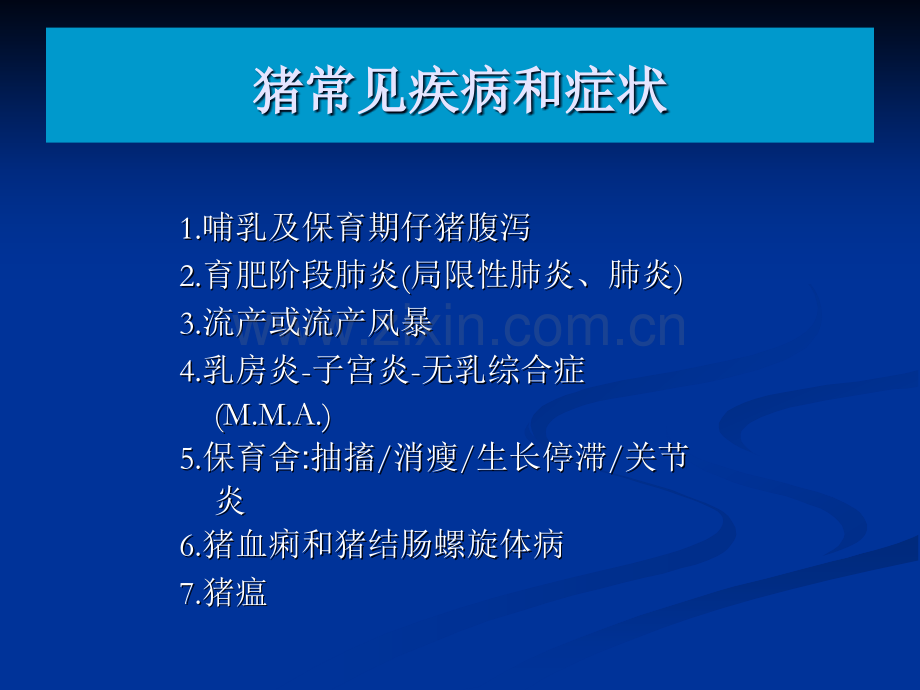 猪常见疾病和症状

1.哺乳及保育期仔猪腹泻

2.育肥阶段肺炎(局限性肺炎、肺炎)

3.流产或流产风暴

4.乳房炎-子宫炎-无乳综合症(M.M.A.)

5.保育舍:抽搐/消瘦/生长停滞/关节炎

6.猪血痢和猪结肠螺旋体病

7.猪瘟

www.zixin.com.cn